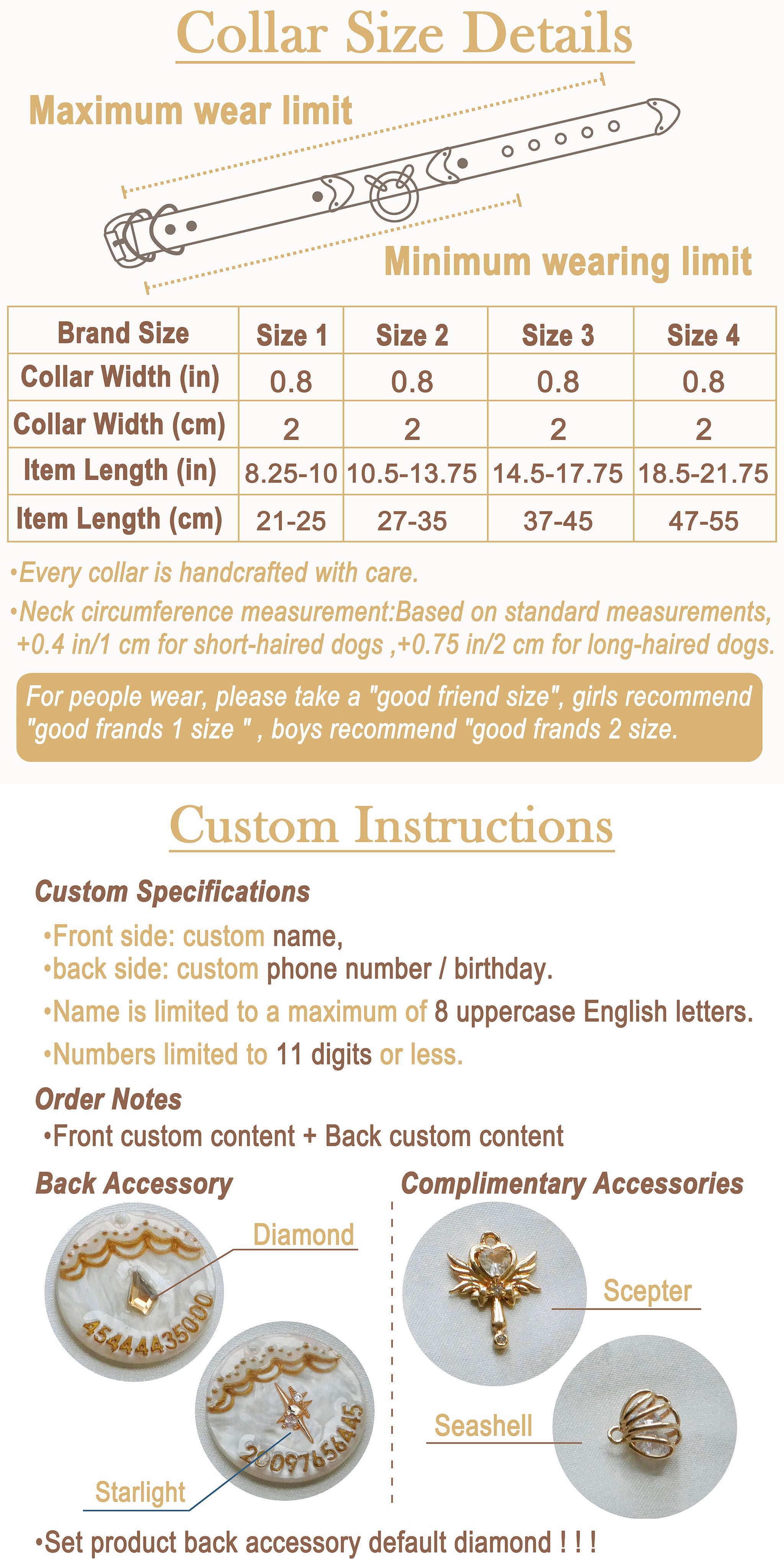 Collar Size Details

Maximum wear limit

Minimum wearing limit

| Brand Size | Size 1 | Size 2 | Size 3 | Size 4 |
|---|---|---|---|---|
| Collar Width (in) | 0.8 | 0.8 | 0.8 | 0.8 |
| Collar Width (cm) | 2 | 2 | 2 | 2 |
| Item Length (in) | 8.25-10 | 10.5-13.75 | 14.5-17.75 | 18.5-21.75 |
| Item Length (cm) | 21-25 | 27-35 | 37-45 | 47-55 |

•Every collar is handcrafted with care.

•Neck circumference measurement:Based on standard measurements, +0.4 in/1 cm for short-haired dogs ,+0.75 in/2 cm for long-haired dogs.

For people wear, please take a "good friend size", girls recommend "good frands 1 size " , boys recommend "good frands 2 size.

Custom Instructions

Custom Specifications

•Front side: custom name,
•back side: custom phone number / birthday.

•Name is limited to a maximum of 8 uppercase English letters.

•Numbers limited to 11 digits or less.

Order Notes

•Front custom content + Back custom content

Back Accessory

Diamond

45444435000

20097656445

Starlight

Complimentary Accessories

Scepter

Seashell

•Set product back accessory default diamond ! ! !